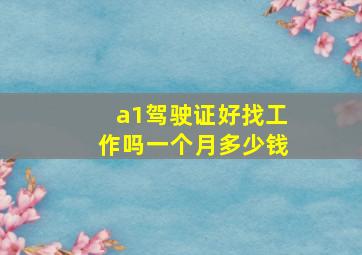 a1驾驶证好找工作吗一个月多少钱